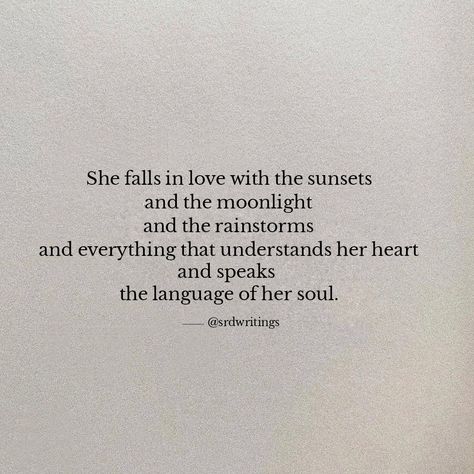 She falls in love with the sunsets
and the moonlight
and the rainstorms
and everything that understands her heart
and speaks
the language of her soul.

— @srdwritings